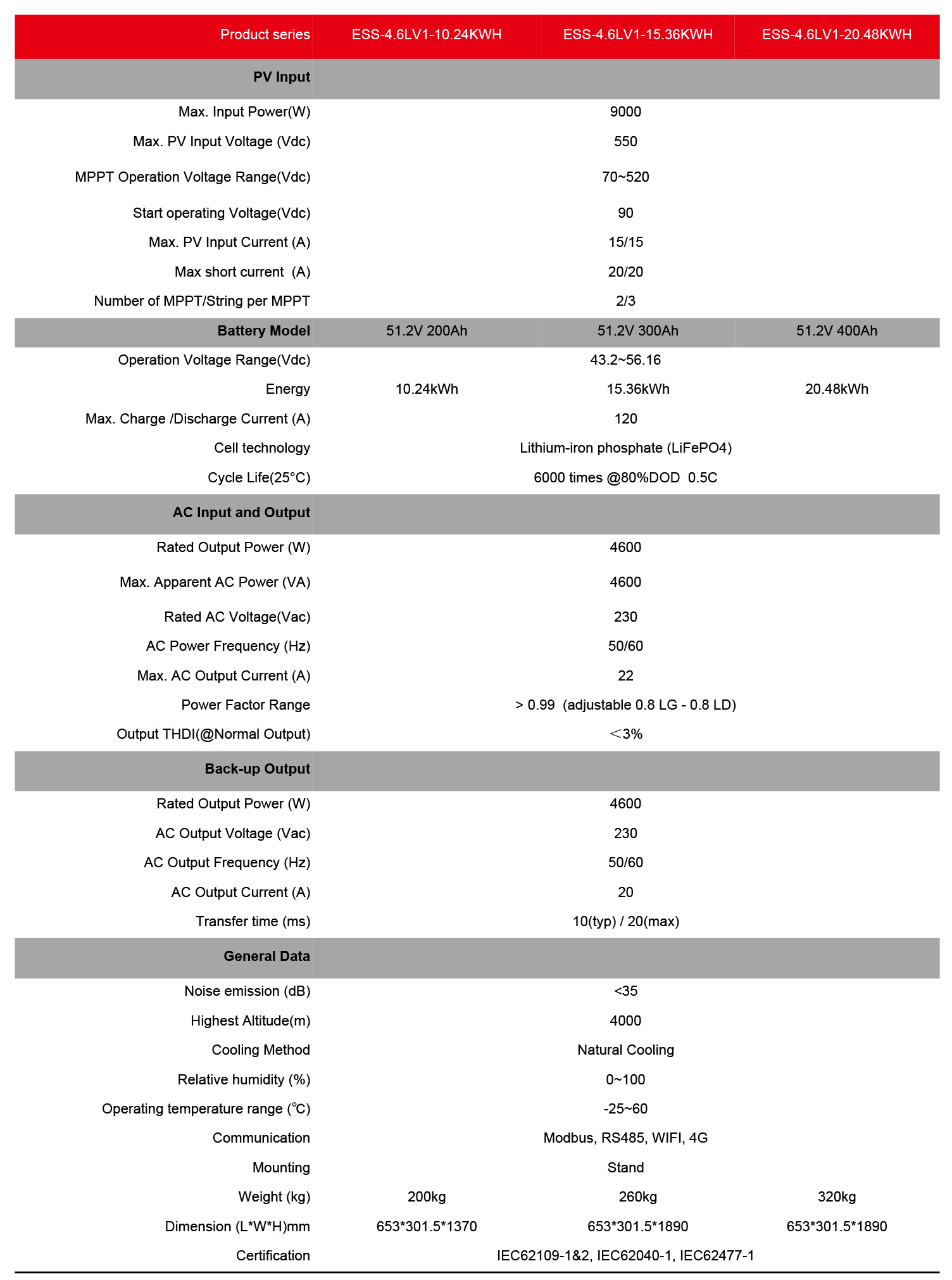 | Product series | ESS-4.6LV1-10.24KWH | ESS-4.6LV1-15.36KWH | ESS-4.6LV1-20.48KWH |
|---|---|---|---|
| **PV Input** | | | |
| Max. Input Power(W) | | 9000 | |
| Max. PV Input Voltage (Vdc) | | 550 | |
| MPPT Operation Voltage Range(Vdc) | | 70~520 | |
| Start operating Voltage(Vdc) | | 90 | |
| Max. PV Input Current (A) | | 15/15 | |
| Max short current (A) | | 20/20 | |
| Number of MPPT/String per MPPT | | 2/3 | |
| **Battery Model** | 51.2V 200Ah | 51.2V 300Ah | 51.2V 400Ah |
| Operation Voltage Range(Vdc) | | 43.2~56.16 | |
| Energy | 10.24kWh | 15.36kWh | 20.48kWh |
| Max. Charge /Discharge Current (A) | | 120 | |
| Cell technology | | Lithium-iron phosphate (LiFePO4) | |
| Cycle Life(25°C) | | 6000 times @80%DOD 0.5C | |
| **AC Input and Output** | | | |
| Rated Output Power (W) | | 4600 | |
| Max. Apparent AC Power (VA) | | 4600 | |
| Rated AC Voltage(Vac) | | 230 | |
| AC Power Frequency (Hz) | | 50/60 | |
| Max. AC Output Current (A) | | 22 | |
| Power Factor Range | | > 0.99 (adjustable 0.8 LG - 0.8 LD) | |
| Output THDI(@Normal Output) | | ＜3% | |
| **Back-up Output** | | | |
| Rated Output Power (W) | | 4600 | |
| AC Output Voltage (Vac) | | 230 | |
| AC Output Frequency (Hz) | | 50/60 | |
| AC Output Current (A) | | 20 | |
| Transfer time (ms) | | 10(typ) / 20(max) | |
| **General Data** | | | |
| Noise emission (dB) | | <35 | |
| Highest Altitude(m) | | 4000 | |
| Cooling Method | | Natural Cooling | |
| Relative humidity (%) | | 0~100 | |
| Operating temperature range (℃) | | -25~60 | |
| Communication | | Modbus, RS485, WIFI, 4G | |
| Mounting | | Stand | |
| Weight (kg) | 200kg | 260kg | 320kg |
| Dimension (L*W*H)mm | 653*301.5*1370 | 653*301.5*1890 | 653*301.5*1890 |
| Certification | | IEC62109-1&2, IEC62040-1, IEC62477-1 | |